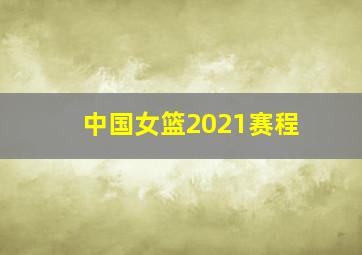 中国女篮2021赛程